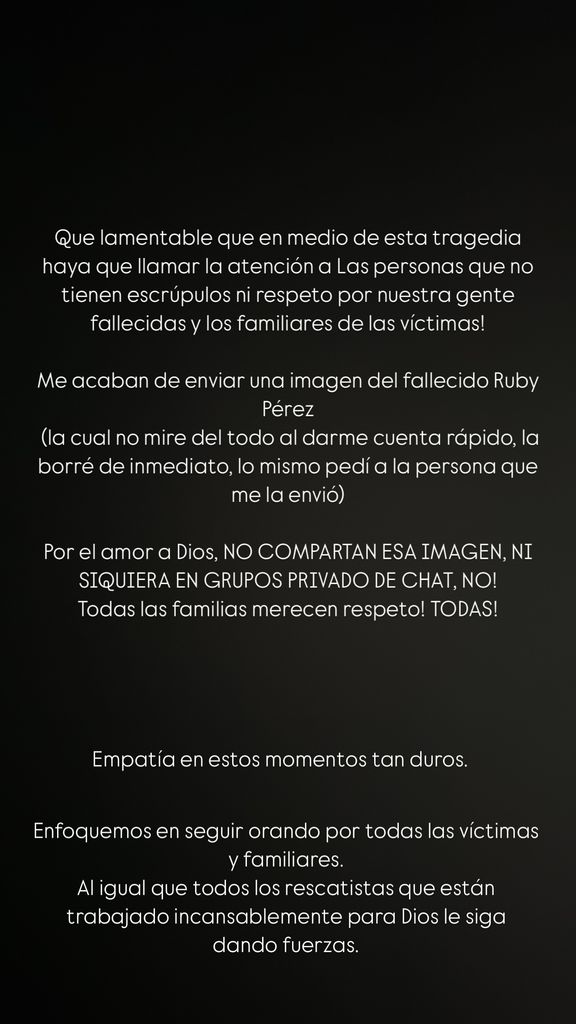 Que lamentable que en medio de esta tragedia haya que llamar la atención a Las personas que no tienen escrúpulos ni respeto por nuestra gente fallecidas y los familiares de las víctimas!

Me acaban de enviar una imagen del fallecido Ruby Pérez
(la cual no mire del todo al darme cuenta rápido, la borré de inmediato, lo mismo pedí a la persona que me la envió)

Por el amor a Dios, NO COMPARTAN ESA IMAGEN, NI SIQUIERA EN GRUPOS PRIVADO DE CHAT, NO!
Todas las familias merecen respeto! TODAS!

Empatía en estos momentos tan duros.

Enfoquemos en seguir orando por todas las víctimas y familiares.
Al igual que todos los rescatistas que están trabajado incansablemente para Dios le siga dando fuerzas.